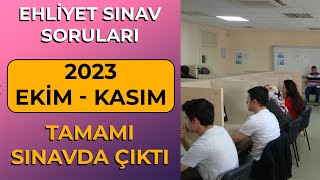 EHLİYET SINAV SORULARI

2023
EKİM - KASIM

TAMAMI SINAVDA ÇIKTI